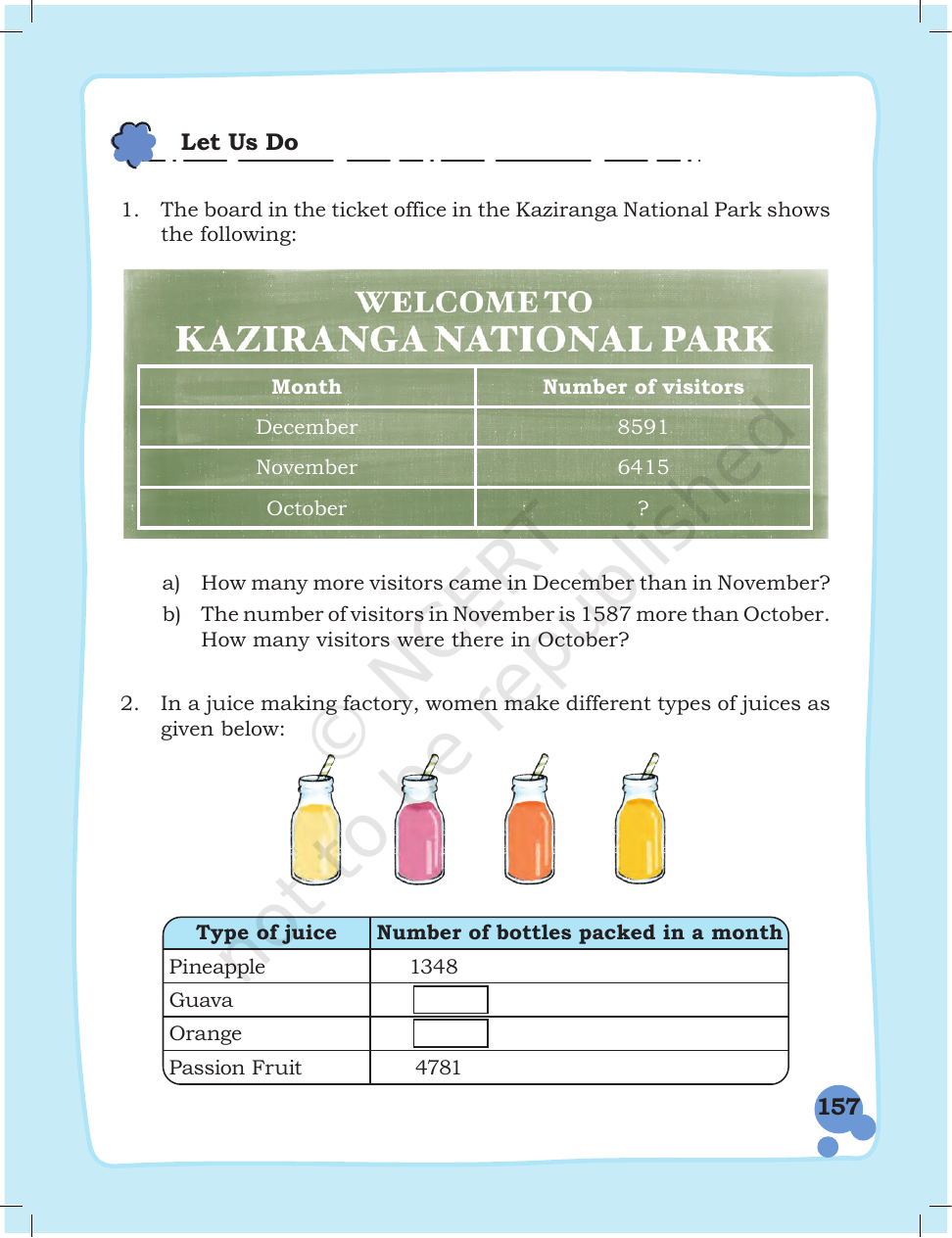 Let Us Do

1. The board in the ticket office in the Kaziranga National Park shows the following:

WELCOME TO
KAZIRANGA NATIONAL PARK

| Month | Number of visitors |
|---|---|
| December | 8591 |
| November | 6415 |
| October | ? |

a) How many more visitors came in December than in November?

b) The number of visitors in November is 1587 more than October. How many visitors were there in October?

2. In a juice making factory, women make different types of juices as given below:

| Type of juice | Number of bottles packed in a month |
|---|---|
| Pineapple | 1348 |
| Guava | |
| Orange | |
| Passion Fruit | 4781 |

157

© NCERT not to be republished